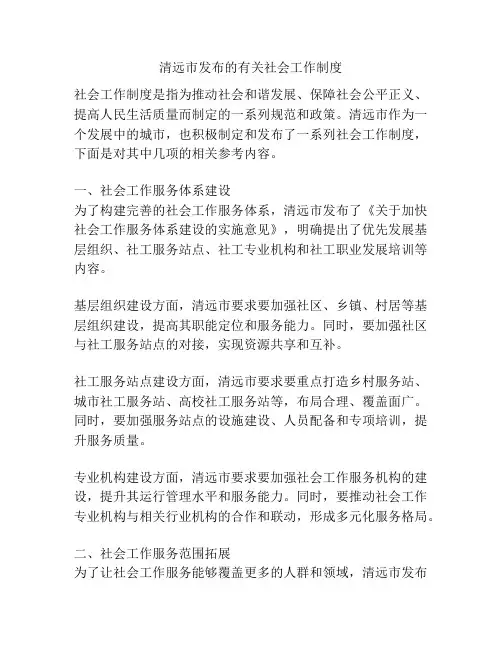 清远市发布的有关社会工作制度

社会工作制度是指为推动社会和谐发展、保障社会公平正义、提高人民生活质量而制定的一系列规范和政策。清远市作为一个发展中的城市，也积极制定和发布了一系列社会工作制度，下面是对其中几项的相关参考内容。

一、社会工作服务体系建设
为了构建完善的社会工作服务体系，清远市发布了《关于加快社会工作服务体系建设的实施意见》，明确提出了优先发展基层组织、社工服务站点、社工专业机构和社工职业发展培训等内容。

基层组织建设方面，清远市要求要加强社区、乡镇、村居等基层组织建设，提高其职能定位和服务能力。同时，要加强社区与社工服务站点的对接，实现资源共享和互补。

社工服务站点建设方面，清远市要求要重点打造乡村服务站、城市社工服务站、高校社工服务站等，布局合理、覆盖面广。同时，要加强服务站点的设施建设、人员配备和专项培训，提升服务质量。

专业机构建设方面，清远市要求要加强社会工作服务机构的建设，提升其运行管理水平和服务能力。同时，要推动社会工作专业机构与相关行业机构的合作和联动，形成多元化服务格局。

二、社会工作服务范围拓展
为了让社会工作服务能够覆盖更多的人群和领域，清远市发布